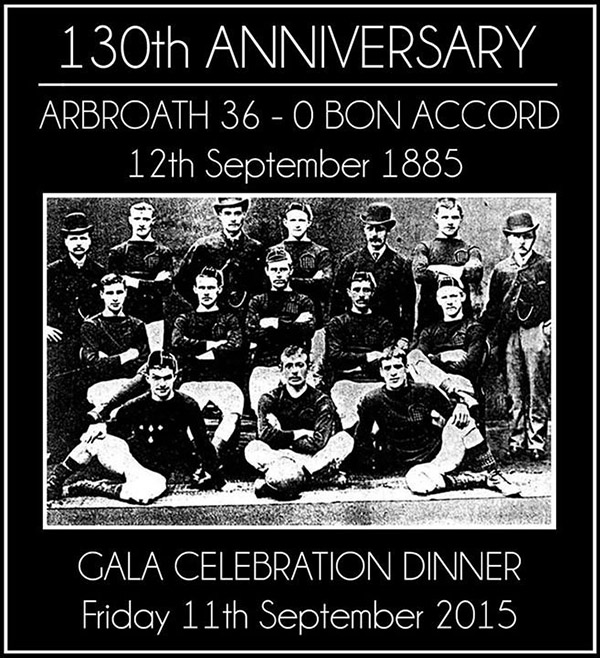 130th ANNIVERSARY

ARBROATH 36 - 0 BON ACCORD
12th September 1885

GALA CELEBRATION DINNER
Friday 11th September 2015